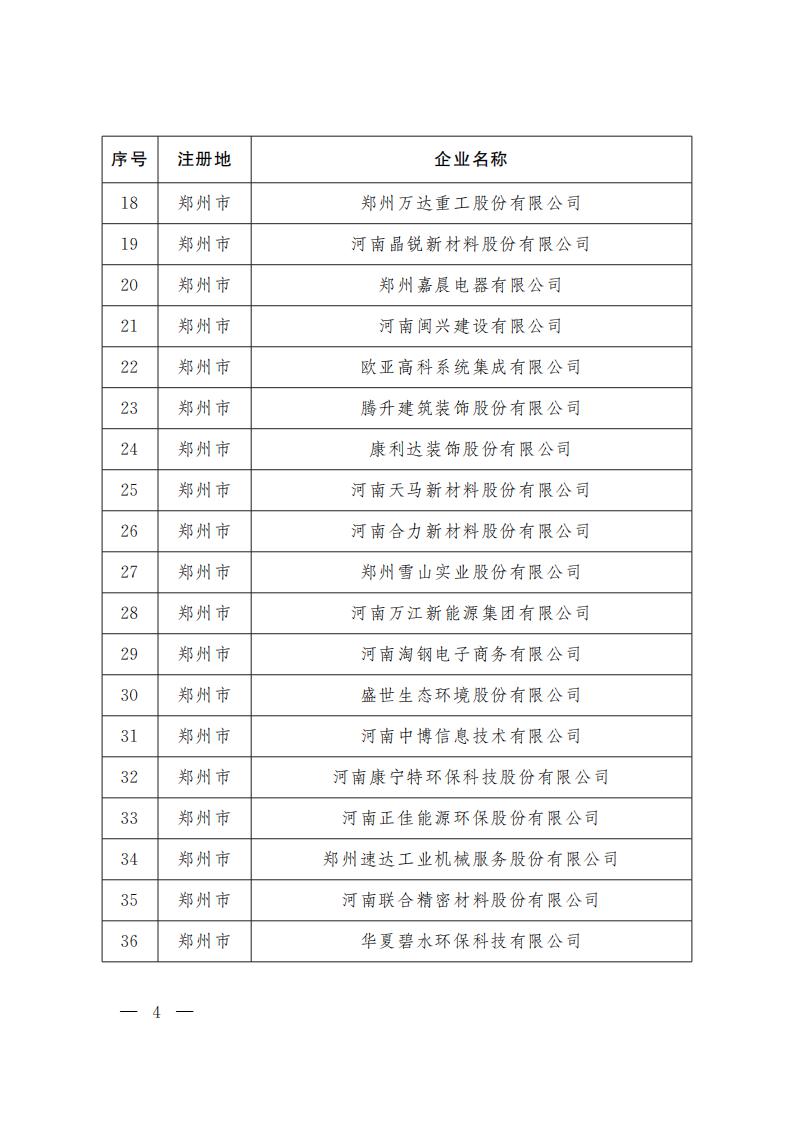 | 序号 | 注册地 | 企业名称 |
|---|---|---|
| 18 | 郑州市 | 郑州万达重工股份有限公司 |
| 19 | 郑州市 | 河南晶锐新材料股份有限公司 |
| 20 | 郑州市 | 郑州嘉晨电器有限公司 |
| 21 | 郑州市 | 河南闽兴建设有限公司 |
| 22 | 郑州市 | 欧亚高科系统集成有限公司 |
| 23 | 郑州市 | 腾升建筑装饰股份有限公司 |
| 24 | 郑州市 | 康利达装饰股份有限公司 |
| 25 | 郑州市 | 河南天马新材料股份有限公司 |
| 26 | 郑州市 | 河南合力新材料股份有限公司 |
| 27 | 郑州市 | 郑州雪山实业股份有限公司 |
| 28 | 郑州市 | 河南万江新能源集团有限公司 |
| 29 | 郑州市 | 河南淘钢电子商务有限公司 |
| 30 | 郑州市 | 盛世生态环境股份有限公司 |
| 31 | 郑州市 | 河南中博信息技术有限公司 |
| 32 | 郑州市 | 河南康宁特环保科技股份有限公司 |
| 33 | 郑州市 | 河南正佳能源环保股份有限公司 |
| 34 | 郑州市 | 郑州速达工业机械服务股份有限公司 |
| 35 | 郑州市 | 河南联合精密材料股份有限公司 |
| 36 | 郑州市 | 华夏碧水环保科技有限公司 |

— 4 —